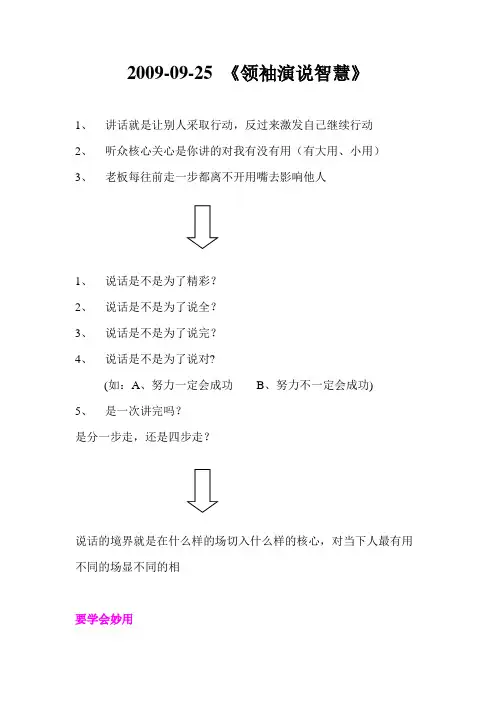 2009-09-25 《领袖演说智慧》

1、 讲话就是让别人采取行动，反过来激发自己继续行动

2、 听众核心关心是你讲的对我有没有用（有大用、小用）

3、 老板每往前走一步都离不开用嘴去影响他人

1、 说话是不是为了精彩？

2、 说话是不是为了说全？

3、 说话是不是为了说完？

4、 说话是不是为了说对?

(如：A、努力一定会成功 B、努力不一定会成功)

5、 是一次讲完吗？

是分一步走，还是四步走？

说话的境界就是在什么样的场切入什么样的核心，对当下人最有用

不同的场显不同的相

要学会妙用